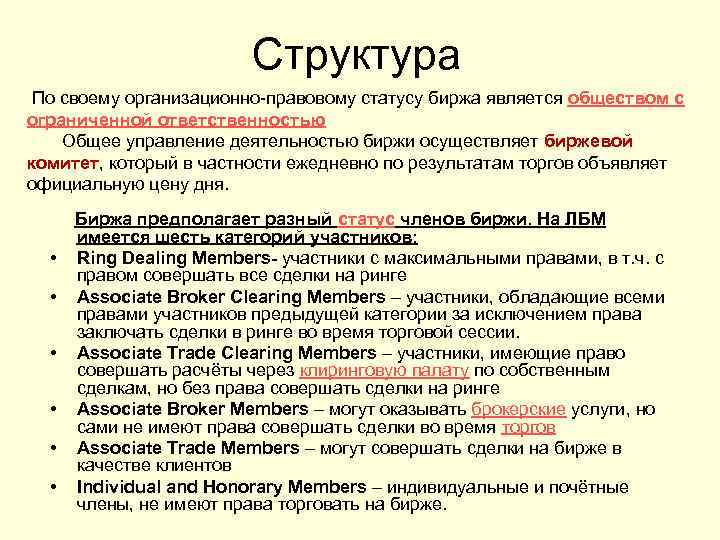 Структура

По своему организационно-правовому статусу биржа является обществом с ограниченной ответственностью

Общее управление деятельностью биржи осуществляет биржевой комитет, который в частности ежедневно по результатам торгов объявляет официальную цену дня.

Биржа предполагает разный статус членов биржи. На ЛБМ имеется шесть категорий участников:

• Ring Dealing Members- участники с максимальными правами, в т.ч. с правом совершать все сделки на ринге
• Associate Broker Clearing Members – участники, обладающие всеми правами участников предыдущей категории за исключением права заключать сделки в ринге во время торговой сессии.
• Associate Trade Clearing Members – участники, имеющие право совершать расчёты через клиринговую палату по собственным сделкам, но без права совершать сделки на ринге
• Associate Broker Members – могут оказывать брокерские услуги, но сами не имеют права совершать сделки во время торгов
• Associate Trade Members – могут совершать сделки на бирже в качестве клиентов
• Individual and Honorary Members – индивидуальные и почётные члены, не имеют права торговать на бирже.